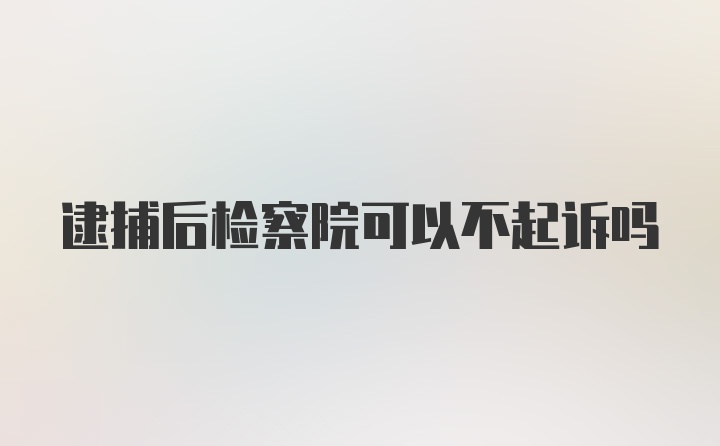 逮捕后检察院可以不起诉吗